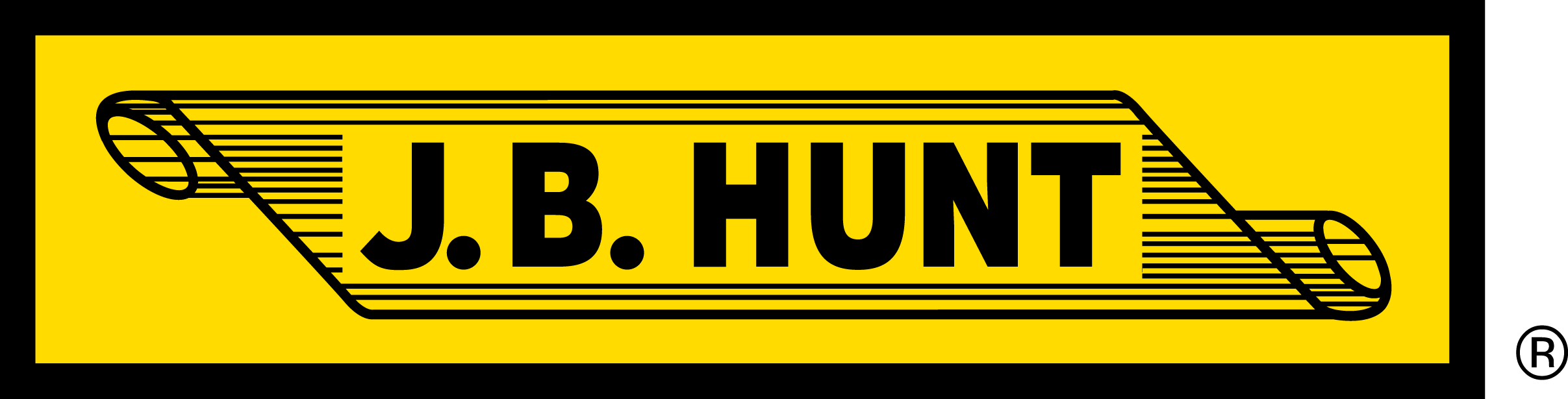 J.B. HUNT ®